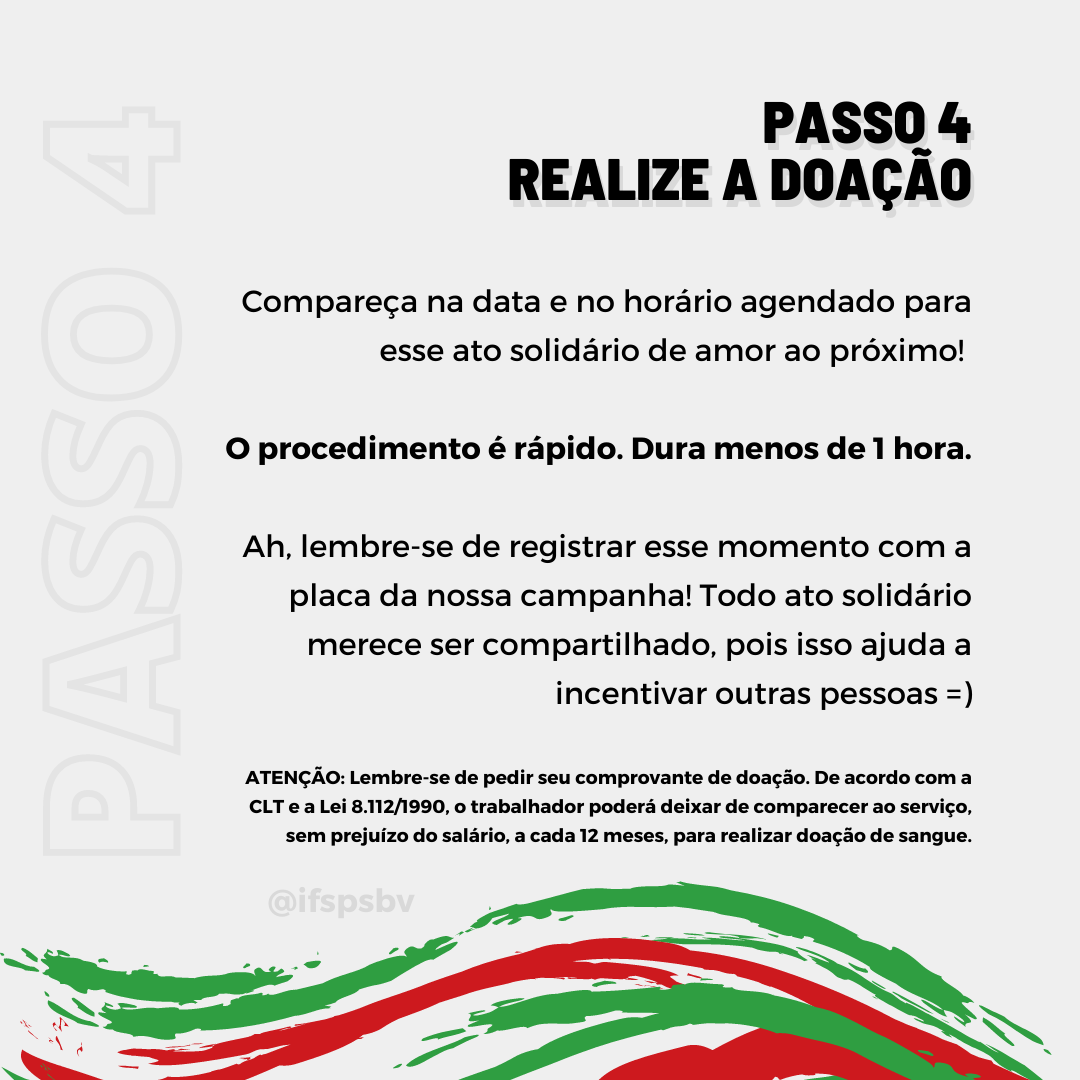 PASSO 4

PASSO 4
REALIZE A DOAÇÃO

Compareça na data e no horário agendado para esse ato solidário de amor ao próximo!

O procedimento é rápido. Dura menos de 1 hora.

Ah, lembre-se de registrar esse momento com a placa da nossa campanha! Todo ato solidário merece ser compartilhado, pois isso ajuda a incentivar outras pessoas =)

ATENÇÃO: Lembre-se de pedir seu comprovante de doação. De acordo com a CLT e a Lei 8.112/1990, o trabalhador poderá deixar de comparecer ao serviço, sem prejuízo do salário, a cada 12 meses, para realizar doação de sangue.

@ifspsbv